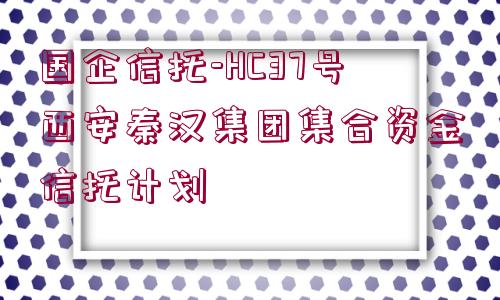 国企信托-HC37号西安秦汉集团集合资金信托计划